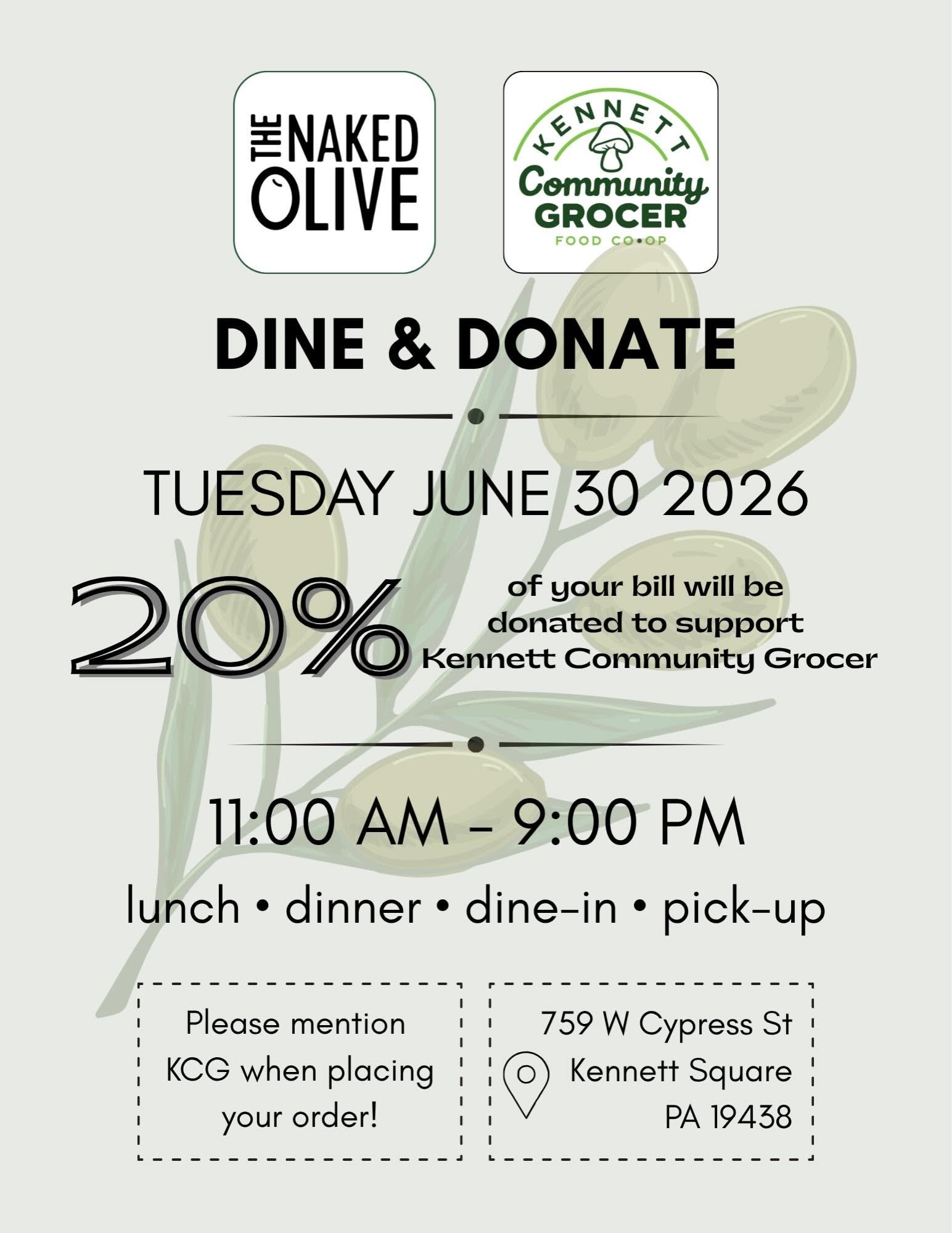 THE NAKED OLIVE

KENNETT
Community
GROCER
FOOD CO•OP

DINE & DONATE

TUESDAY JUNE 30 2026

20%

of your bill will be donated to support Kennett Community Grocer

11:00 AM - 9:00 PM

lunch • dinner • dine-in • pick-up

Please mention KCG when placing your order!

759 W Cypress St
Kennett Square
PA 19438